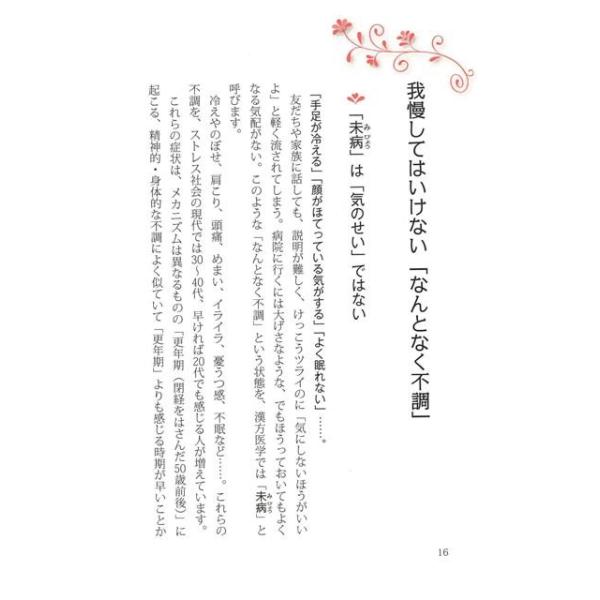 我慢してはいけない「なんとなく不調」

「未病（みびょう）」は「気のせい」ではない

「手足が冷える」「顔がほてっている気がする」「よく眠れない」……。

友だちや家族に話しても、説明が難しく、けっこうツライのに「気にしないほうがいいよ」と軽く流されてしまう。病院に行くには大げさなような、でもほうっておいてもよくなる気配がない。このような「なんとなく不調」という状態を、漢方医学では「未病（みびょう）」と呼びます。

冷えやのぼせ、肩こり、頭痛、めまい、イライラ、憂うつ感、不眠など……。これらの不調を、ストレス社会の現代では30～40代、早ければ20代でも感じる人が増えています。

これらの症状は、メカニズムは異なるものの「更年期（閉経をはさんだ50歳前後）」に起こる、精神的・身体的な不調によく似ていて「更年期」よりも感じる時期が早いことか

16